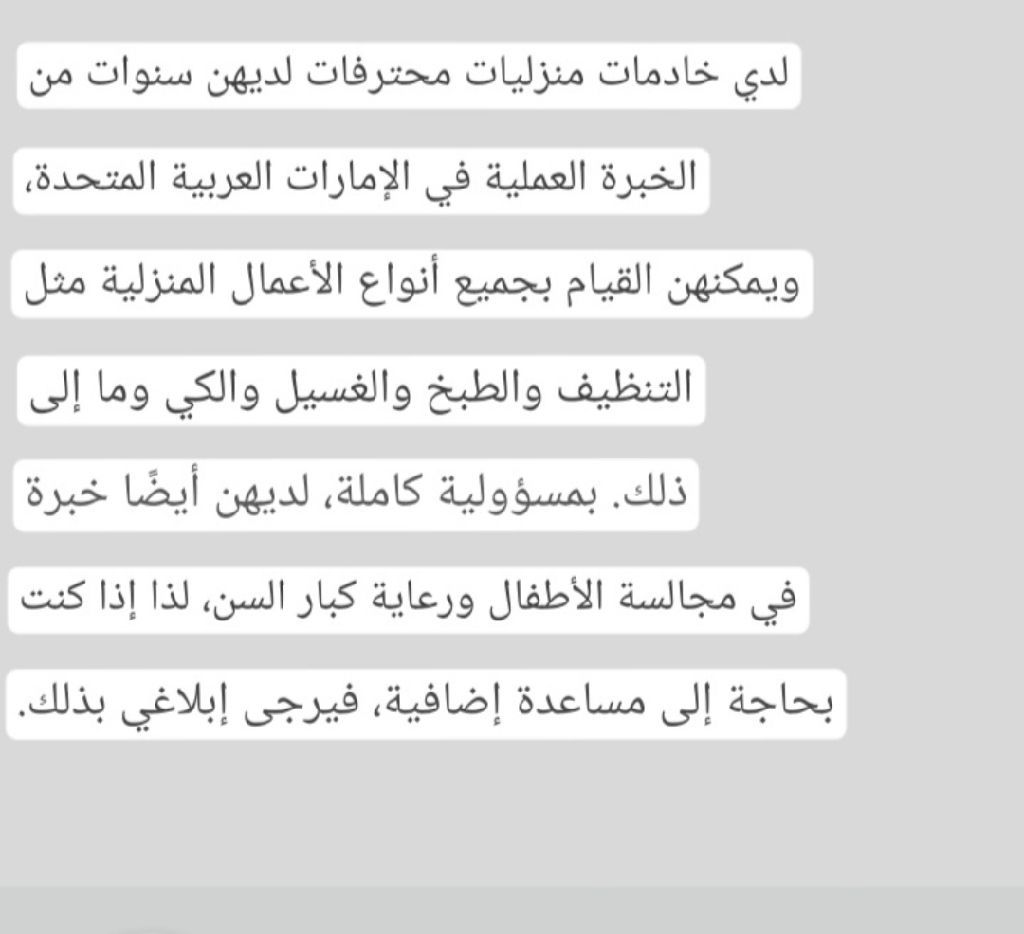 لدي خادمات منزليات محترفات لديهن سنوات من الخبرة العملية في الإمارات العربية المتحدة، ويمكنهن القيام بجميع أنواع الأعمال المنزلية مثل التنظيف والطبخ والغسيل والكي وما إلى ذلك. بمسؤولية كاملة، لديهن أيضًا خبرة في مجالسة الأطفال ورعاية كبار السن، لذا إذا كنت بحاجة إلى مساعدة إضافية، فيرجى إبلاغي بذلك.